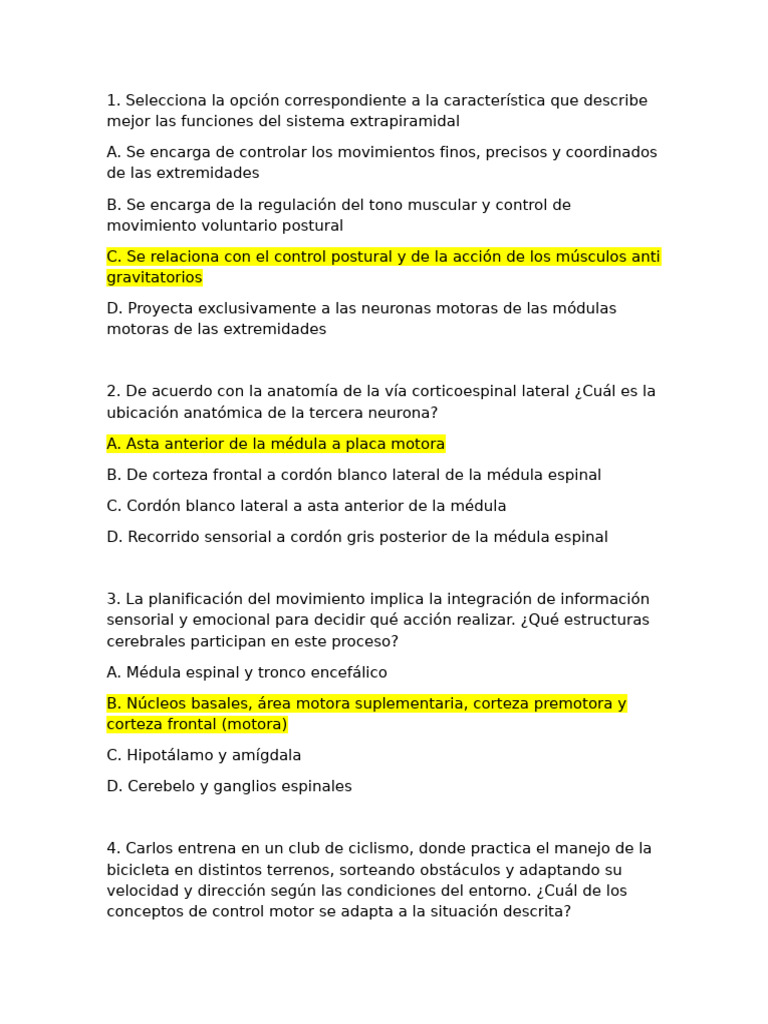 1. Selecciona la opción correspondiente a la característica que describe mejor las funciones del sistema extrapiramidal

A. Se encarga de controlar los movimientos finos, precisos y coordinados de las extremidades

B. Se encarga de la regulación del tono muscular y control de movimiento voluntario postural

C. Se relaciona con el control postural y de la acción de los músculos anti gravitatorios

D. Proyecta exclusivamente a las neuronas motoras de las módulas motoras de las extremidades

2. De acuerdo con la anatomía de la vía corticoespinal lateral ¿Cuál es la ubicación anatómica de la tercera neurona?

A. Asta anterior de la médula a placa motora

B. De corteza frontal a cordón blanco lateral de la médula espinal

C. Cordón blanco lateral a asta anterior de la médula

D. Recorrido sensorial a cordón gris posterior de la médula espinal

3. La planificación del movimiento implica la integración de información sensorial y emocional para decidir qué acción realizar. ¿Qué estructuras cerebrales participan en este proceso?

A. Médula espinal y tronco encefálico

B. Núcleos basales, área motora suplementaria, corteza premotora y corteza frontal (motora)

C. Hipotálamo y amígdala

D. Cerebelo y ganglios espinales

4. Carlos entrena en un club de ciclismo, donde practica el manejo de la bicicleta en distintos terrenos, sorteando obstáculos y adaptando su velocidad y dirección según las condiciones del entorno. ¿Cuál de los conceptos de control motor se adapta a la situación descrita?